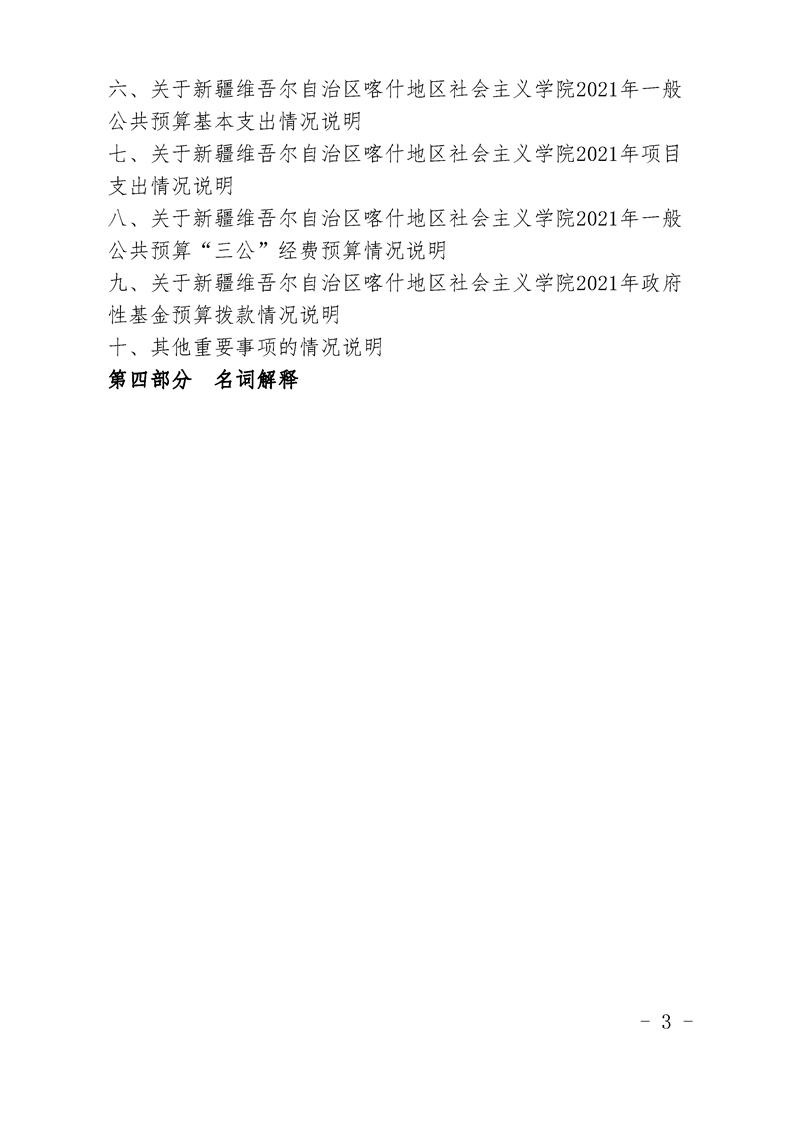 六、关于新疆维吾尔自治区喀什地区社会主义学院2021年一般公共预算基本支出情况说明

七、关于新疆维吾尔自治区喀什地区社会主义学院2021年项目支出情况说明

八、关于新疆维吾尔自治区喀什地区社会主义学院2021年一般公共预算“三公”经费预算情况说明

九、关于新疆维吾尔自治区喀什地区社会主义学院2021年政府性基金预算拨款情况说明

十、其他重要事项的情况说明

第四部分 名词解释

- 3 -